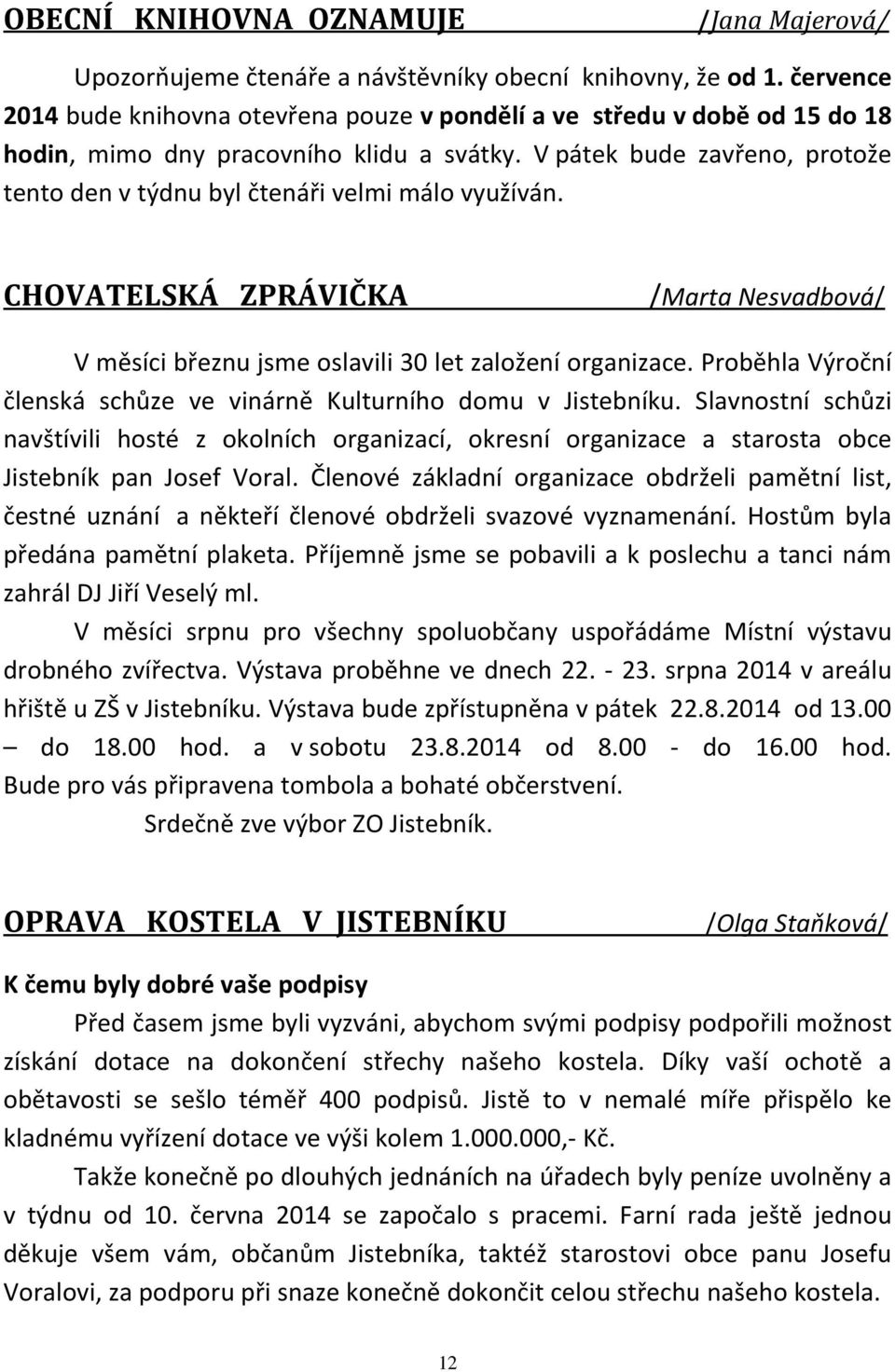 OBECNÍ KNIHOVNA OZNAMUJE /Jana Majerová/

Upozorňujeme čtenáře a návštěvníky obecní knihovny, že od 1. července 2014 bude knihovna otevřena pouze v pondělí a ve středu v době od 15 do 18 hodin, mimo dny pracovního klidu a svátky. V pátek bude zavřeno, protože tento den v týdnu byl čtenáři velmi málo využíván.

CHOVATELSKÁ ZPRÁVIČKA /Marta Nesvadbová/

V měsíci březnu jsme oslavili 30 let založení organizace. Proběhla Výroční členská schůze ve vinárně Kulturního domu v Jistebníku. Slavnostní schůzi navštívili hosté z okolních organizací, okresní organizace a starosta obce Jistebník pan Josef Voral. Členové základní organizace obdrželi pamětní list, čestné uznání a někteří členové obdrželi svazové vyznamenání. Hostům byla předána pamětní plaketa. Příjemně jsme se pobavili a k poslechu a tanci nám zahrál DJ Jiří Veselý ml.

V měsíci srpnu pro všechny spoluobčany uspořádáme Místní výstavu drobného zvířectva. Výstava proběhne ve dnech 22. - 23. srpna 2014 v areálu hřiště u ZŠ v Jistebníku. Výstava bude zpřístupněna v pátek 22.8.2014 od 13.00 – do 18.00 hod. a v sobotu 23.8.2014 od 8.00 - do 16.00 hod. Bude pro vás připravena tombola a bohaté občerstvení.

Srdečně zve výbor ZO Jistebník.

OPRAVA KOSTELA V JISTEBNÍKU /Olga Staňková/

K čemu byly dobré vaše podpisy

Před časem jsme byli vyzváni, abychom svými podpisy podpořili možnost získání dotace na dokončení střechy našeho kostela. Díky vaší ochotě a obětavosti se sešlo téměř 400 podpisů. Jistě to v nemalé míře přispělo ke kladnému vyřízení dotace ve výši kolem 1.000.000,- Kč.

Takže konečně po dlouhých jednáních na úřadech byly peníze uvolněny a v týdnu od 10. června 2014 se započalo s pracemi. Farní rada ještě jednou děkuje všem vám, občanům Jistebníka, taktéž starostovi obce panu Josefu Voralovi, za podporu při snaze konečně dokončit celou střechu našeho kostela.

12